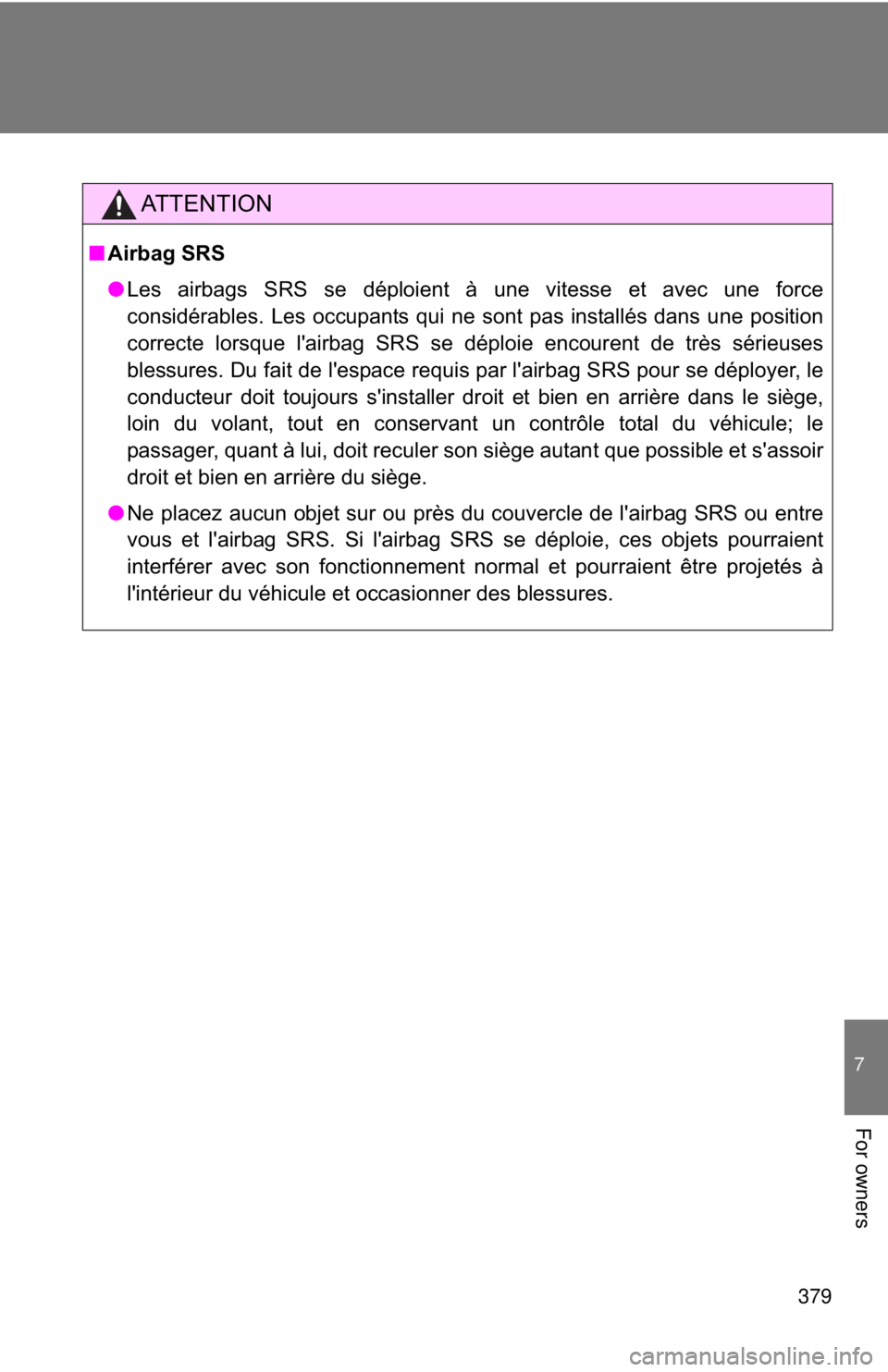 ATTENTION

■ Airbag SRS

● Les airbags SRS se déploient à une vitesse et avec une force considérables. Les occupants qui ne sont pas installés dans une position correcte lorsque l'airbag SRS se déploie encourent de très sérieuses blessures. Du fait de l'espace requis par l'airbag SRS pour se déployer, le conducteur doit toujours s'installer droit et bien en arrière dans le siège, loin du volant, tout en conservant un contrôle total du véhicule; le passager, quant à lui, doit reculer son siège autant que possible et s'assoir droit et bien en arrière du siège.

● Ne placez aucun objet sur ou près du couvercle de l'airbag SRS ou entre vous et l'airbag SRS. Si l'airbag SRS se déploie, ces objets pourraient interférer avec son fonctionnement normal et pourraient être projetés à l'intérieur du véhicule et occasionner des blessures.

7

For owners

379

carmanualsonline.info